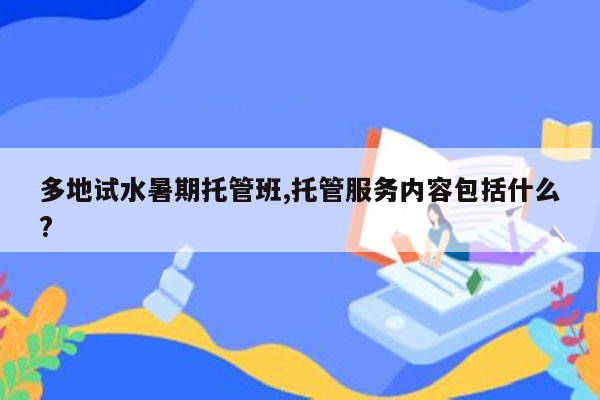 多地试水暑期托管班,托管服务内容包括什么?